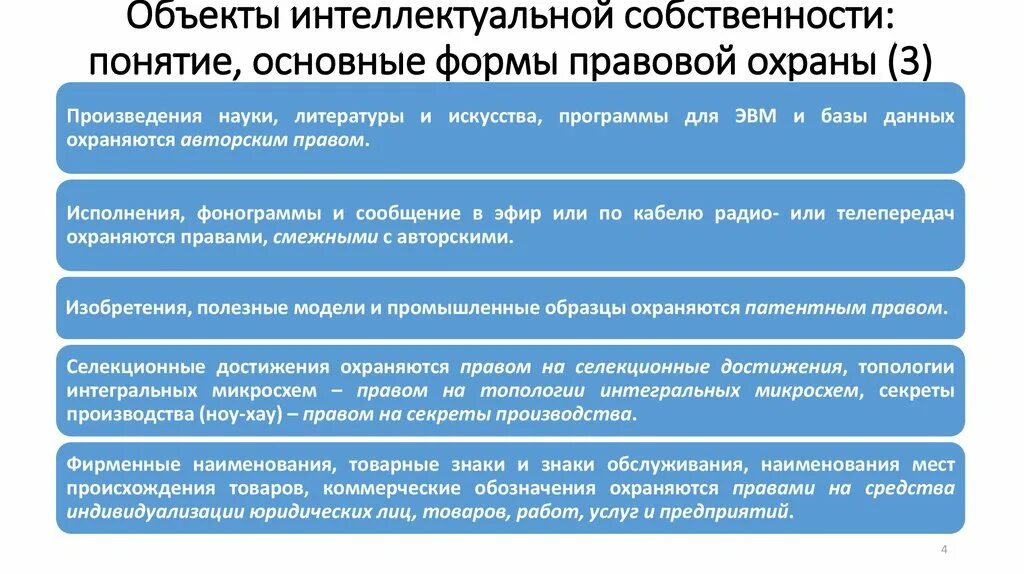 Объекты интеллектуальной собственности: понятие, основные формы правовой охраны (3)

Произведения науки, литературы и искусства, программы для ЭВМ и базы данных охраняются авторским правом.

Исполнения, фонограммы и сообщение в эфир или по кабелю радио- или телепередач охраняются правами, смежными с авторскими.

Изобретения, полезные модели и промышленные образцы охраняются патентным правом.

Селекционные достижения охраняются правом на селекционные достижения, топологии интегральных микросхем – правом на топологии интегральных микросхем, секреты производства (ноу-хау) – правом на секреты производства.

Фирменные наименования, товарные знаки и знаки обслуживания, наименования мест происхождения товаров, коммерческие обозначения охраняются правами на средства индивидуализации юридических лиц, товаров, работ, услуг и предприятий.

4